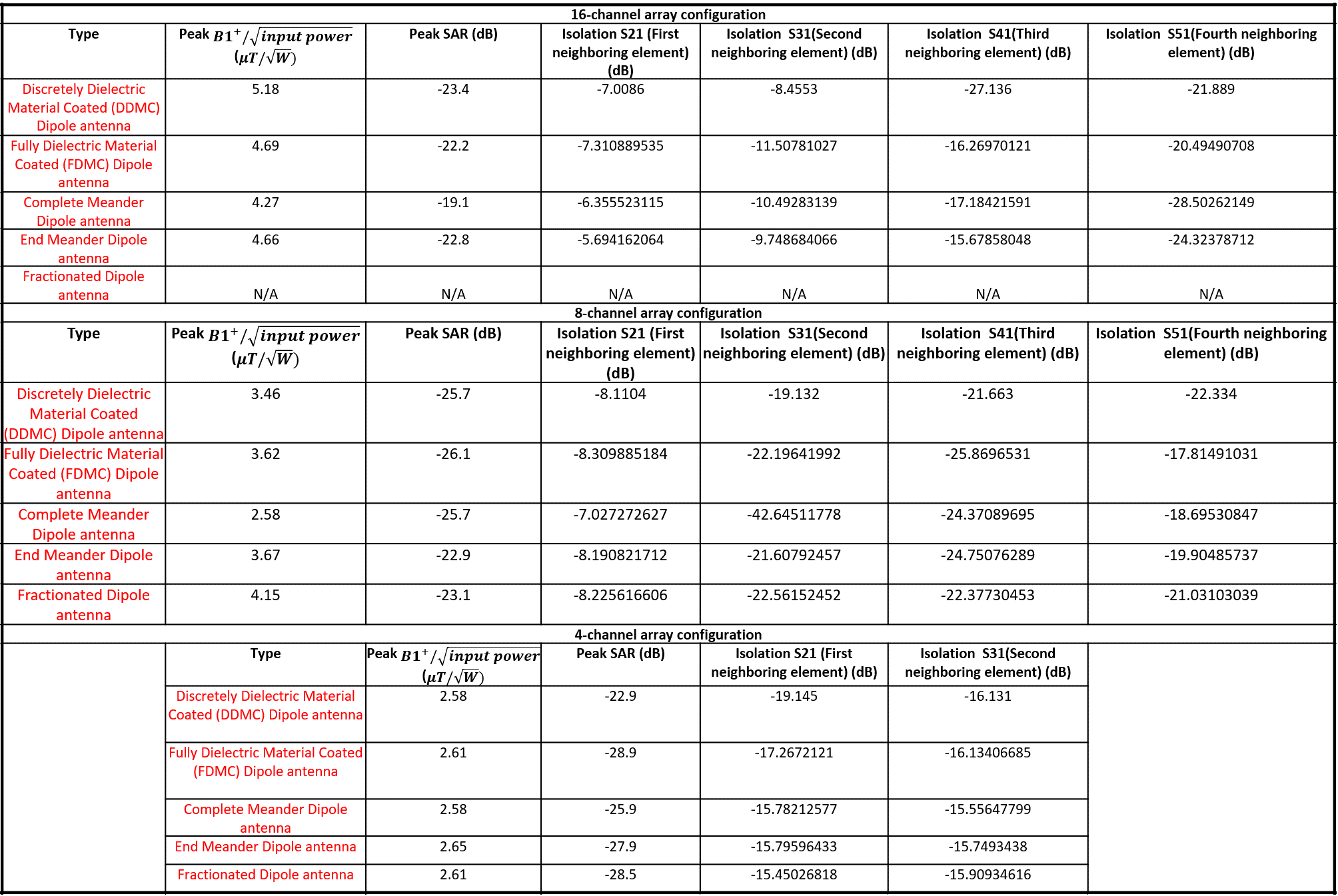 16-channel array configuration

| Type | Peak $B1^+/\sqrt{input\ power}$ $(\mu T/\sqrt{W})$ | Peak SAR (dB) | Isolation S21 (First neighboring element) (dB) | Isolation S31(Second neighboring element) (dB) | Isolation S41(Third neighboring element) (dB) | Isolation S51(Fourth neighboring element) (dB) |
|---|---|---|---|---|---|---|
| Discretely Dielectric Material Coated (DDMC) Dipole antenna | 5.18 | -23.4 | -7.0086 | -8.4553 | -27.136 | -21.889 |
| Fully Dielectric Material Coated (FDMC) Dipole antenna | 4.69 | -22.2 | -7.310889535 | -11.50781027 | -16.26970121 | -20.49490708 |
| Complete Meander Dipole antenna | 4.27 | -19.1 | -6.355523115 | -10.49283139 | -17.18421591 | -28.50262149 |
| End Meander Dipole antenna | 4.66 | -22.8 | -5.694162064 | -9.748684066 | -15.67858048 | -24.32378712 |
| Fractionated Dipole antenna | N/A | N/A | N/A | N/A | N/A | N/A |

8-channel array configuration

| Type | Peak $B1^+/\sqrt{input\ power}$ $(\mu T/\sqrt{W})$ | Peak SAR (dB) | Isolation S21 (First neighboring element) (dB) | Isolation S31(Second neighboring element) (dB) | Isolation S41(Third neighboring element) (dB) | Isolation S51(Fourth neighboring element) (dB) |
|---|---|---|---|---|---|---|
| Discretely Dielectric Material Coated (DDMC) Dipole antenna | 3.46 | -25.7 | -8.1104 | -19.132 | -21.663 | -22.334 |
| Fully Dielectric Material Coated (FDMC) Dipole antenna | 3.62 | -26.1 | -8.309885184 | -22.19641992 | -25.8696531 | -17.81491031 |
| Complete Meander Dipole antenna | 2.58 | -25.7 | -7.027272627 | -42.64511778 | -24.37089695 | -18.69530847 |
| End Meander Dipole antenna | 3.67 | -22.9 | -8.190821712 | -21.60792457 | -24.75076289 | -19.90485737 |
| Fractionated Dipole antenna | 4.15 | -23.1 | -8.225616606 | -22.56152452 | -22.37730453 | -21.03103039 |

4-channel array configuration

| Type | Peak $B1^+/\sqrt{input\ power}$ $(\mu T/\sqrt{W})$ | Peak SAR (dB) | Isolation S21 (First neighboring element) (dB) | Isolation S31(Second neighboring element) (dB) |
|---|---|---|---|---|
| Discretely Dielectric Material Coated (DDMC) Dipole antenna | 2.58 | -22.9 | -19.145 | -16.131 |
| Fully Dielectric Material Coated (FDMC) Dipole antenna | 2.61 | -28.9 | -17.2672121 | -16.13406685 |
| Complete Meander Dipole antenna | 2.58 | -25.9 | -15.78212577 | -15.55647799 |
| End Meander Dipole antenna | 2.65 | -27.9 | -15.79596433 | -15.7493438 |
| Fractionated Dipole antenna | 2.61 | -28.5 | -15.45026818 | -15.90934616 |